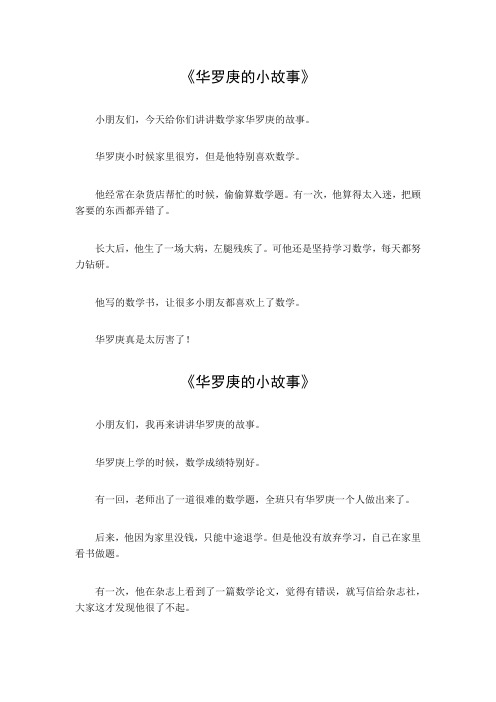 《华罗庚的小故事》

小朋友们，今天给你们讲讲数学家华罗庚的故事。

华罗庚小时候家里很穷，但是他特别喜欢数学。

他经常在杂货店帮忙的时候，偷偷算数学题。有一次，他算得太入迷，把顾客要的东西都弄错了。

长大后，他生了一场大病，左腿残疾了。可他还是坚持学习数学，每天都努力钻研。

他写的数学书，让很多小朋友都喜欢上了数学。

华罗庚真是太厉害了！

《华罗庚的小故事》

小朋友们，我再来讲讲华罗庚的故事。

华罗庚上学的时候，数学成绩特别好。

有一回，老师出了一道很难的数学题，全班只有华罗庚一个人做出来了。

后来，他因为家里没钱，只能中途退学。但是他没有放弃学习，自己在家里看书做题。

有一次，他在杂志上看到了一篇数学论文，觉得有错误，就写信给杂志社，大家这才发现他很了不起。